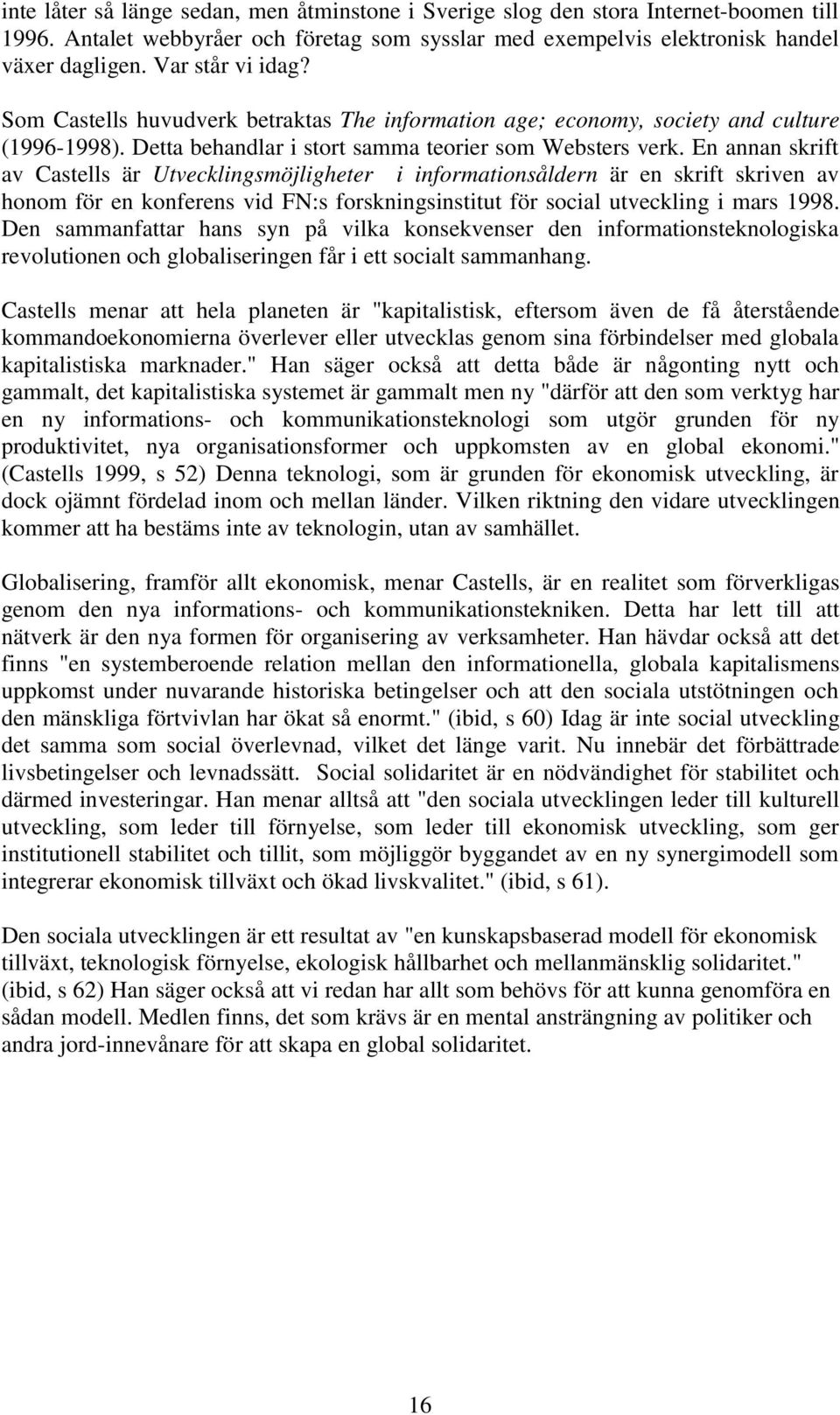 inte låter så länge sedan, men åtminstone i Sverige slog den stora Internet-boomen till 1996. Antalet webbyråer och företag som sysslar med exempelvis elektronisk handel växer dagligen. Var står vi idag?

Som Castells huvudverk betraktas The information age; economy, society and culture (1996-1998). Detta behandlar i stort samma teorier som Websters verk. En annan skrift av Castells är Utvecklingsmöjligheter i informationsåldern är en skrift skriven av honom för en konferens vid FN:s forskningsinstitut för social utveckling i mars 1998. Den sammanfattar hans syn på vilka konsekvenser den informationsteknologiska revolutionen och globaliseringen får i ett socialt sammanhang.

Castells menar att hela planeten är "kapitalistisk, eftersom även de få återstående kommandoekonomierna överlever eller utvecklas genom sina förbindelser med globala kapitalistiska marknader." Han säger också att detta både är någonting nytt och gammalt, det kapitalistiska systemet är gammalt men ny "därför att den som verktyg har en ny informations- och kommunikationsteknologi som utgör grunden för ny produktivitet, nya organisationsformer och uppkomsten av en global ekonomi." (Castells 1999, s 52) Denna teknologi, som är grunden för ekonomisk utveckling, är dock ojämnt fördelad inom och mellan länder. Vilken riktning den vidare utvecklingen kommer att ha bestäms inte av teknologin, utan av samhället.

Globalisering, framför allt ekonomisk, menar Castells, är en realitet som förverkligas genom den nya informations- och kommunikationstekniken. Detta har lett till att nätverk är den nya formen för organisering av verksamheter. Han hävdar också att det finns "en systemberoende relation mellan den informationella, globala kapitalismens uppkomst under nuvarande historiska betingelser och att den sociala utstötningen och den mänskliga förtvivlan har ökat så enormt." (ibid, s 60) Idag är inte social utveckling det samma som social överlevnad, vilket det länge varit. Nu innebär det förbättrade livsbetingelser och levnadssätt. Social solidaritet är en nödvändighet för stabilitet och därmed investeringar. Han menar alltså att "den sociala utvecklingen leder till kulturell utveckling, som leder till förnyelse, som leder till ekonomisk utveckling, som ger institutionell stabilitet och tillit, som möjliggör byggandet av en ny synergimodell som integrerar ekonomisk tillväxt och ökad livskvalitet." (ibid, s 61).

Den sociala utvecklingen är ett resultat av "en kunskapsbaserad modell för ekonomisk tillväxt, teknologisk förnyelse, ekologisk hållbarhet och mellanmänsklig solidaritet." (ibid, s 62) Han säger också att vi redan har allt som behövs för att kunna genomföra en sådan modell. Medlen finns, det som krävs är en mental ansträngning av politiker och andra jord-innevånare för att skapa en global solidaritet.

16